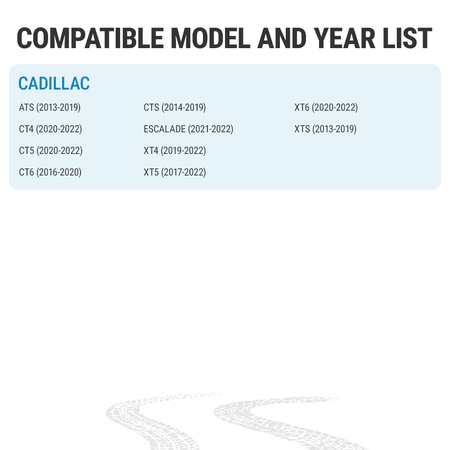 COMPATIBLE MODEL AND YEAR LIST

CADILLAC

ATS (2013-2019)
CT4 (2020-2022)
CT5 (2020-2022)
CT6 (2016-2020)

CTS (2014-2019)
ESCALADE (2021-2022)
XT4 (2019-2022)
XT5 (2017-2022)

XT6 (2020-2022)
XTS (2013-2019)